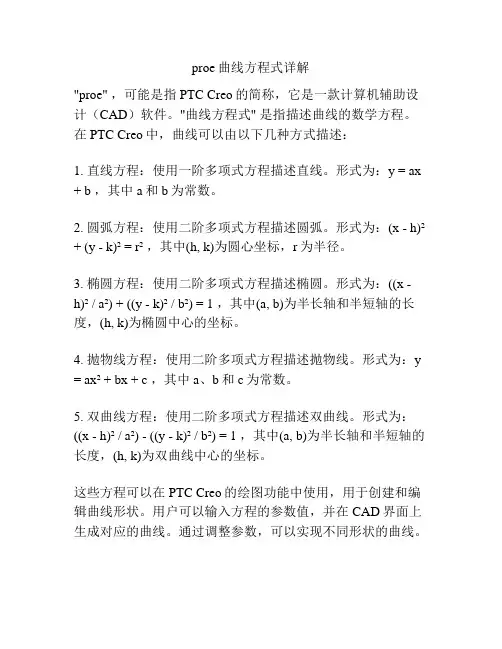 proe 曲线方程式详解

"proe"，可能是指 PTC Creo 的简称，它是一款计算机辅助设计（CAD）软件。"曲线方程式" 是指描述曲线的数学方程。在 PTC Creo 中，曲线可以由以下几种方式描述：

1. 直线方程：使用一阶多项式方程描述直线。形式为：$y = ax + b$，其中 a 和 b 为常数。

2. 圆弧方程：使用二阶多项式方程描述圆弧。形式为：$(x - h)^2 + (y - k)^2 = r^2$，其中(h, k)为圆心坐标，r 为半径。

3. 椭圆方程：使用二阶多项式方程描述椭圆。形式为：$((x - h)^2 / a^2) + ((y - k)^2 / b^2) = 1$，其中(a, b)为半长轴和半短轴的长度，(h, k)为椭圆中心的坐标。

4. 抛物线方程：使用二阶多项式方程描述抛物线。形式为：$y = ax^2 + bx + c$，其中 a、b 和 c 为常数。

5. 双曲线方程：使用二阶多项式方程描述双曲线。形式为：$((x - h)^2 / a^2) - ((y - k)^2 / b^2) = 1$，其中(a, b)为半长轴和半短轴的长度，(h, k)为双曲线中心的坐标。

这些方程可以在 PTC Creo 的绘图功能中使用，用于创建和编辑曲线形状。用户可以输入方程的参数值，并在 CAD 界面上生成对应的曲线。通过调整参数，可以实现不同形状的曲线。